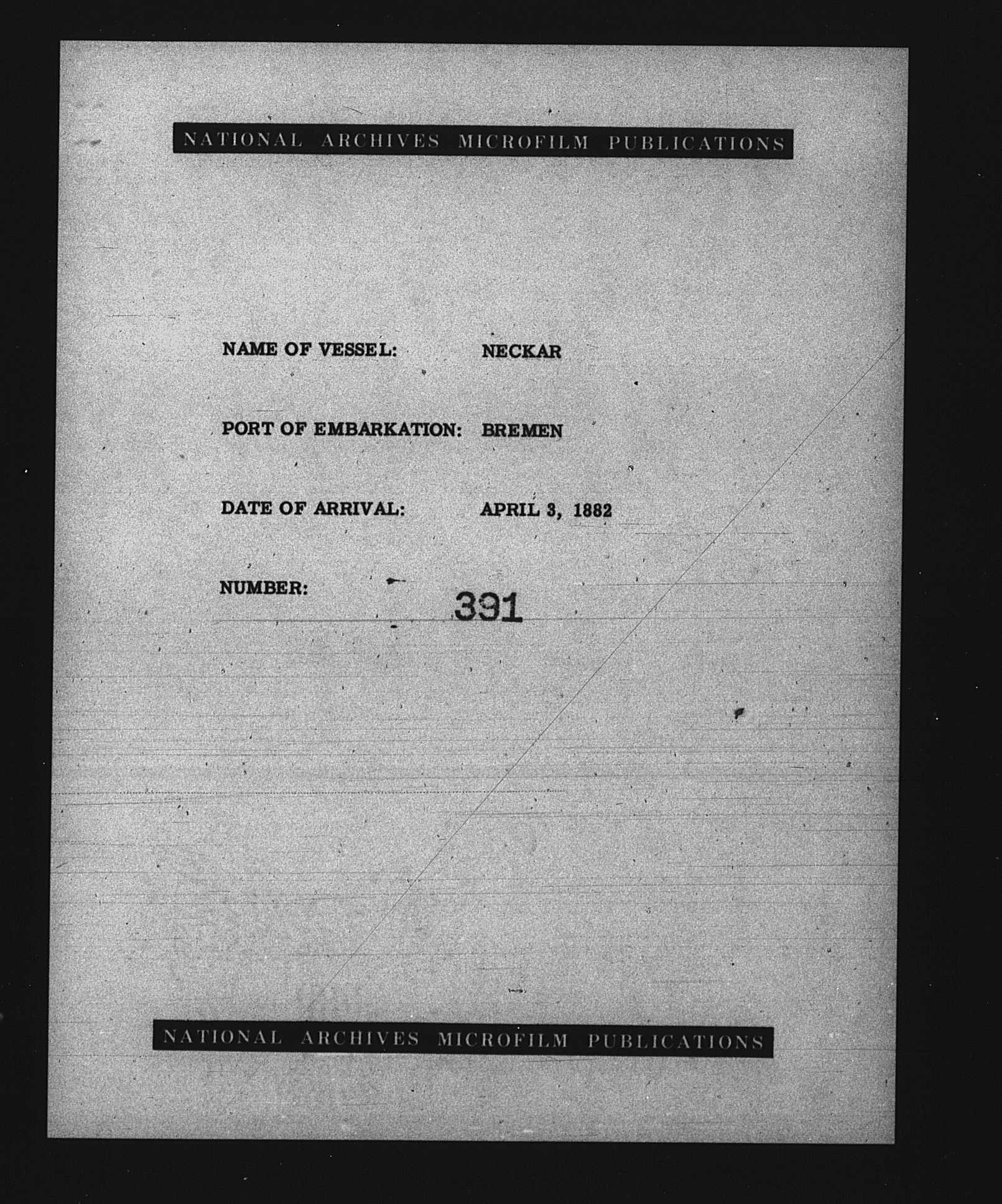 NATIONAL ARCHIVES MICROFILM PUBLICATIONS

NAME OF VESSEL: NECKAR

PORT OF EMBARKATION: BREMEN

DATE OF ARRIVAL: APRIL 3, 1882

NUMBER: 391

NATIONAL ARCHIVES MICROFILM PUBLICATIONS